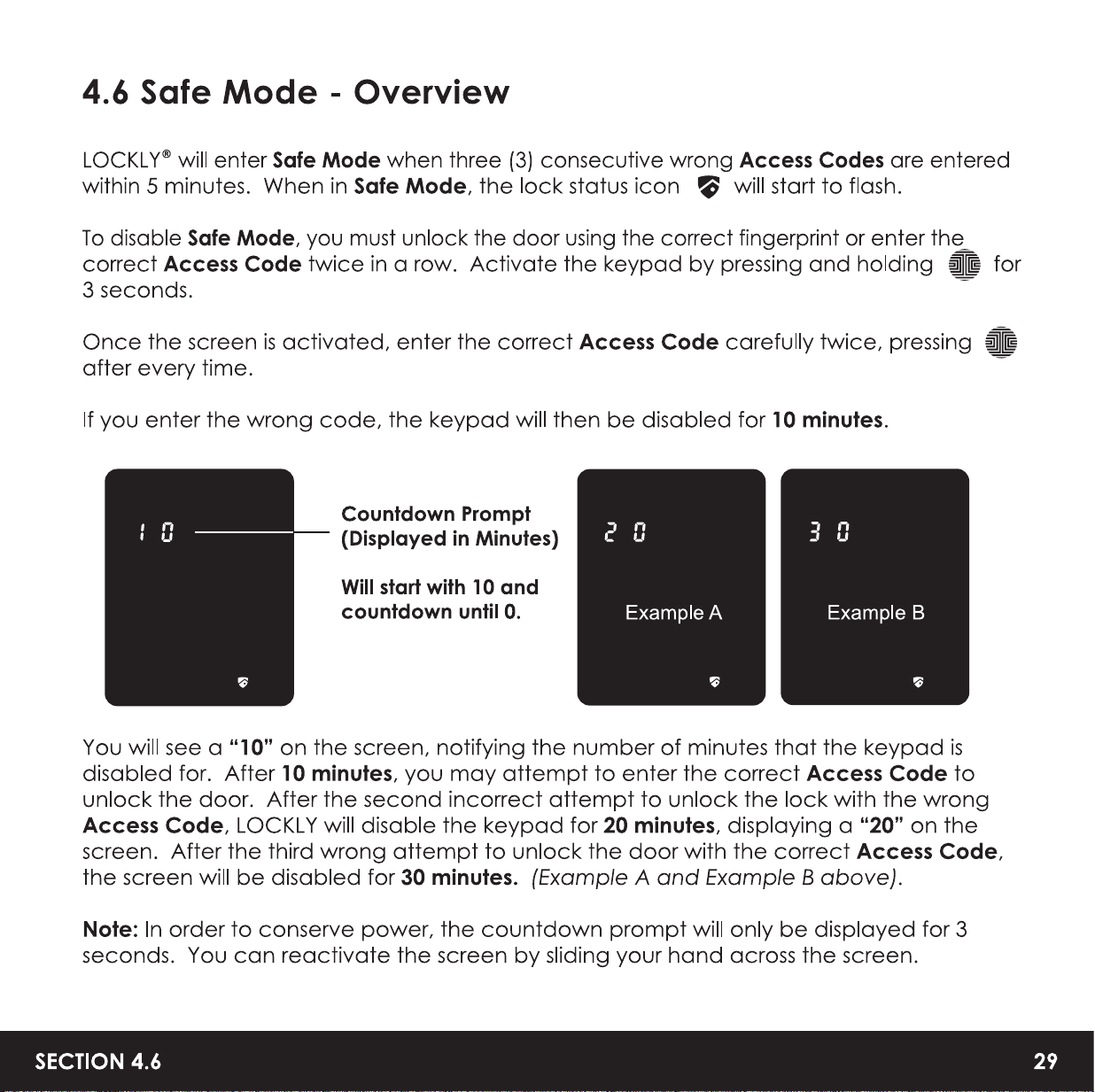 4.6 Safe Mode - Overview

LOCKLY® will enter Safe Mode when three (3) consecutive wrong Access Codes are entered within 5 minutes. When in Safe Mode, the lock status icon will start to flash.

To disable Safe Mode, you must unlock the door using the correct fingerprint or enter the correct Access Code twice in a row. Activate the keypad by pressing and holding for 3 seconds.

Once the screen is activated, enter the correct Access Code carefully twice, pressing after every time.

If you enter the wrong code, the keypad will then be disabled for 10 minutes.

1 0

Countdown Prompt (Displayed in Minutes)

Will start with 10 and countdown until 0.

2 0

Example A

3 0

Example B

You will see a "10" on the screen, notifying the number of minutes that the keypad is disabled for. After 10 minutes, you may attempt to enter the correct Access Code to unlock the door. After the second incorrect attempt to unlock the lock with the wrong Access Code, LOCKLY will disable the keypad for 20 minutes, displaying a "20" on the screen. After the third wrong attempt to unlock the door with the correct Access Code, the screen will be disabled for 30 minutes. (Example A and Example B above).

Note: In order to conserve power, the countdown prompt will only be displayed for 3 seconds. You can reactivate the screen by sliding your hand across the screen.

SECTION 4.6

29